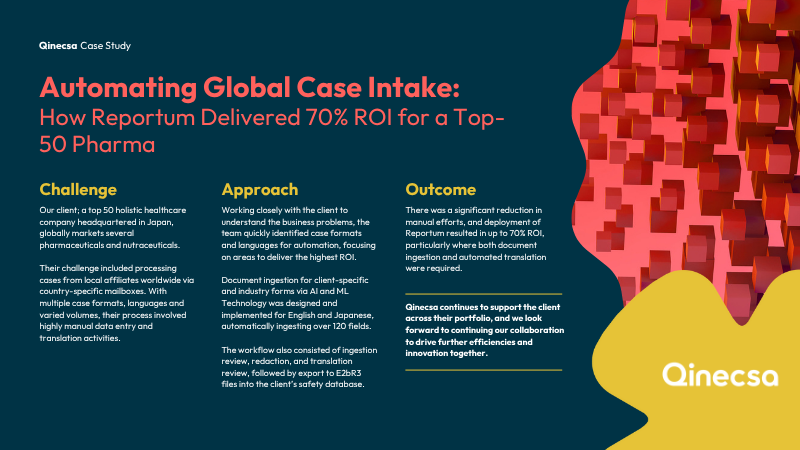 Qinecsa Case Study

Automating Global Case Intake:
How Reportum Delivered 70% ROI for a Top-50 Pharma

Challenge

Our client; a top 50 holistic healthcare company headquartered in Japan, globally markets several pharmaceuticals and nutraceuticals.

Their challenge included processing cases from local affiliates worldwide via country-specific mailboxes. With multiple case formats, languages and varied volumes, their process involved highly manual data entry and translation activities.

Approach

Working closely with the client to understand the business problems, the team quickly identified case formats and languages for automation, focusing on areas to deliver the highest ROI.

Document ingestion for client-specific and industry forms via AI and ML Technology was designed and implemented for English and Japanese, automatically ingesting over 120 fields.

The workflow also consisted of ingestion review, redaction, and translation review, followed by export to E2bR3 files into the client's safety database.

Outcome

There was a significant reduction in manual efforts, and deployment of Reportum resulted in up to 70% ROI, particularly where both document ingestion and automated translation were required.

Qinecsa continues to support the client across their portfolio, and we look forward to continuing our collaboration to drive further efficiencies and innovation together.

Qinecsa